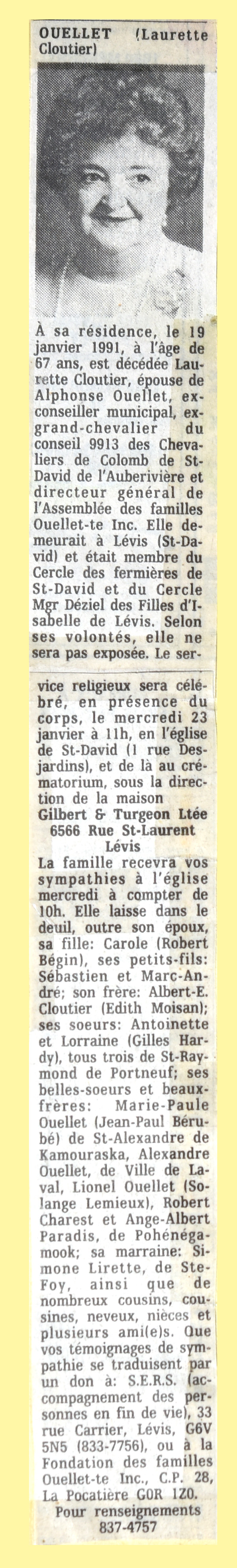 OUELLET (Laurette Cloutier)

À sa résidence, le 19 janvier 1991, à l'âge de 67 ans, est décédée Laurette Cloutier, épouse de Alphonse Ouellet, ex-conseiller municipal, ex-grand-chevalier du conseil 9913 des Chevaliers de Colomb de St-David de l'Auberivière et directeur général de l'Assemblée des familles Ouellet-te Inc. Elle demeurait à Lévis (St-David) et était membre du Cercle des fermières de St-David et du Cercle Mgr Déziel des Filles d'Isabelle de Lévis. Selon ses volontés, elle ne sera pas exposée. Le service religieux sera célébré, en présence du corps, le mercredi 23 janvier à 11h, en l'église de St-David (1 rue Desjardins), et de là au crématorium, sous la direction de la maison
Gilbert & Turgeon Ltée
6566 Rue St-Laurent
Lévis
La famille recevra vos sympathies à l'église mercredi à compter de 10h. Elle laisse dans le deuil, outre son époux, sa fille: Carole (Robert Bégin), ses petits-fils: Sébastien et Marc-André; son frère: Albert-E. Cloutier (Edith Moisan); ses soeurs: Antoinette et Lorraine (Gilles Hardy), tous trois de St-Raymond de Portneuf; ses belles-soeurs et beaux-frères: Marie-Paule Ouellet (Jean-Paul Bérubé) de St-Alexandre de Kamouraska, Alexandre Ouellet, de Ville de Laval, Lionel Ouellet (Solange Lemieux), Robert Charest et Ange-Albert Paradis, de Pohénégamook; sa marraine: Simone Lirette, de Ste-Foy, ainsi que de nombreux cousins, cousines, neveux, nièces et plusieurs ami(e)s. Que vos témoignages de sympathie se traduisent par un don à: S.E.R.S. (accompagnement des personnes en fin de vie), 33 rue Carrier, Lévis, G6V 5N5 (833-7756), ou à la Fondation des familles Ouellet-te Inc., C.P. 28, La Pocatière G0R 1Z0.
Pour renseignements
837-4757